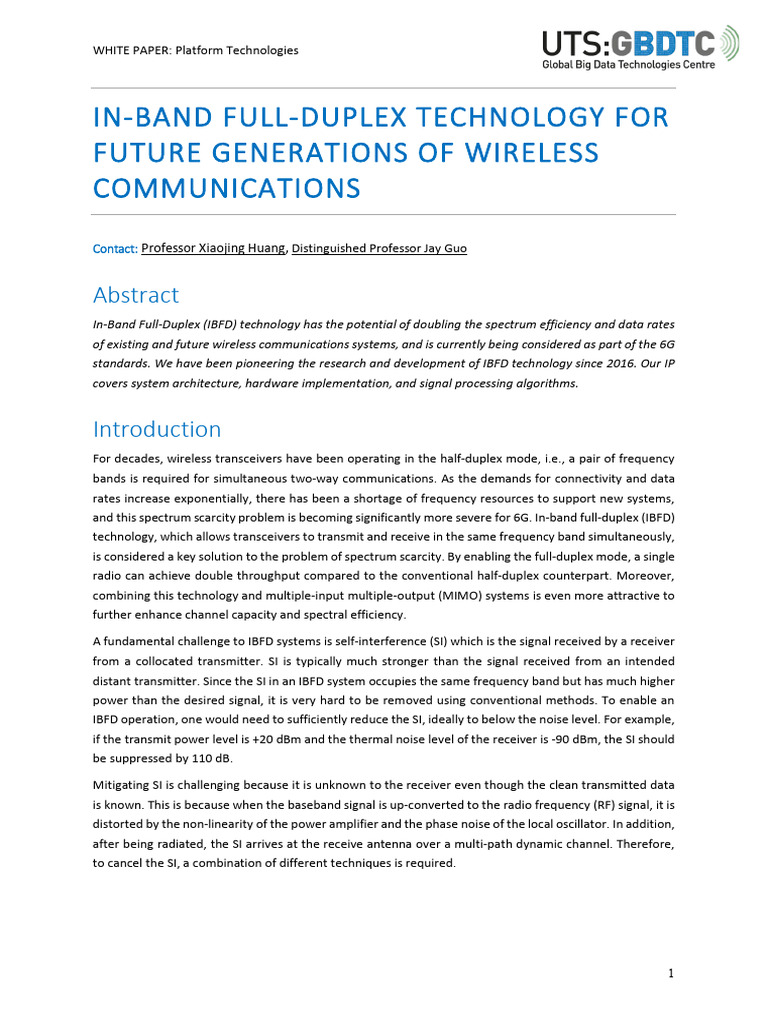 WHITE PAPER: Platform Technologies

UTS:GBDTC
Global Big Data Technologies Centre

IN-BAND FULL-DUPLEX TECHNOLOGY FOR FUTURE GENERATIONS OF WIRELESS COMMUNICATIONS

Contact: Professor Xiaojing Huang, Distinguished Professor Jay Guo

Abstract

In-Band Full-Duplex (IBFD) technology has the potential of doubling the spectrum efficiency and data rates of existing and future wireless communications systems, and is currently being considered as part of the 6G standards. We have been pioneering the research and development of IBFD technology since 2016. Our IP covers system architecture, hardware implementation, and signal processing algorithms.

Introduction

For decades, wireless transceivers have been operating in the half-duplex mode, i.e., a pair of frequency bands is required for simultaneous two-way communications. As the demands for connectivity and data rates increase exponentially, there has been a shortage of frequency resources to support new systems, and this spectrum scarcity problem is becoming significantly more severe for 6G. In-band full-duplex (IBFD) technology, which allows transceivers to transmit and receive in the same frequency band simultaneously, is considered a key solution to the problem of spectrum scarcity. By enabling the full-duplex mode, a single radio can achieve double throughput compared to the conventional half-duplex counterpart. Moreover, combining this technology and multiple-input multiple-output (MIMO) systems is even more attractive to further enhance channel capacity and spectral efficiency.

A fundamental challenge to IBFD systems is self-interference (SI) which is the signal received by a receiver from a collocated transmitter. SI is typically much stronger than the signal received from an intended distant transmitter. Since the SI in an IBFD system occupies the same frequency band but has much higher power than the desired signal, it is very hard to be removed using conventional methods. To enable an IBFD operation, one would need to sufficiently reduce the SI, ideally to below the noise level. For example, if the transmit power level is +20 dBm and the thermal noise level of the receiver is -90 dBm, the SI should be suppressed by 110 dB.

Mitigating SI is challenging because it is unknown to the receiver even though the clean transmitted data is known. This is because when the baseband signal is up-converted to the radio frequency (RF) signal, it is distorted by the non-linearity of the power amplifier and the phase noise of the local oscillator. In addition, after being radiated, the SI arrives at the receive antenna over a multi-path dynamic channel. Therefore, to cancel the SI, a combination of different techniques is required.

1